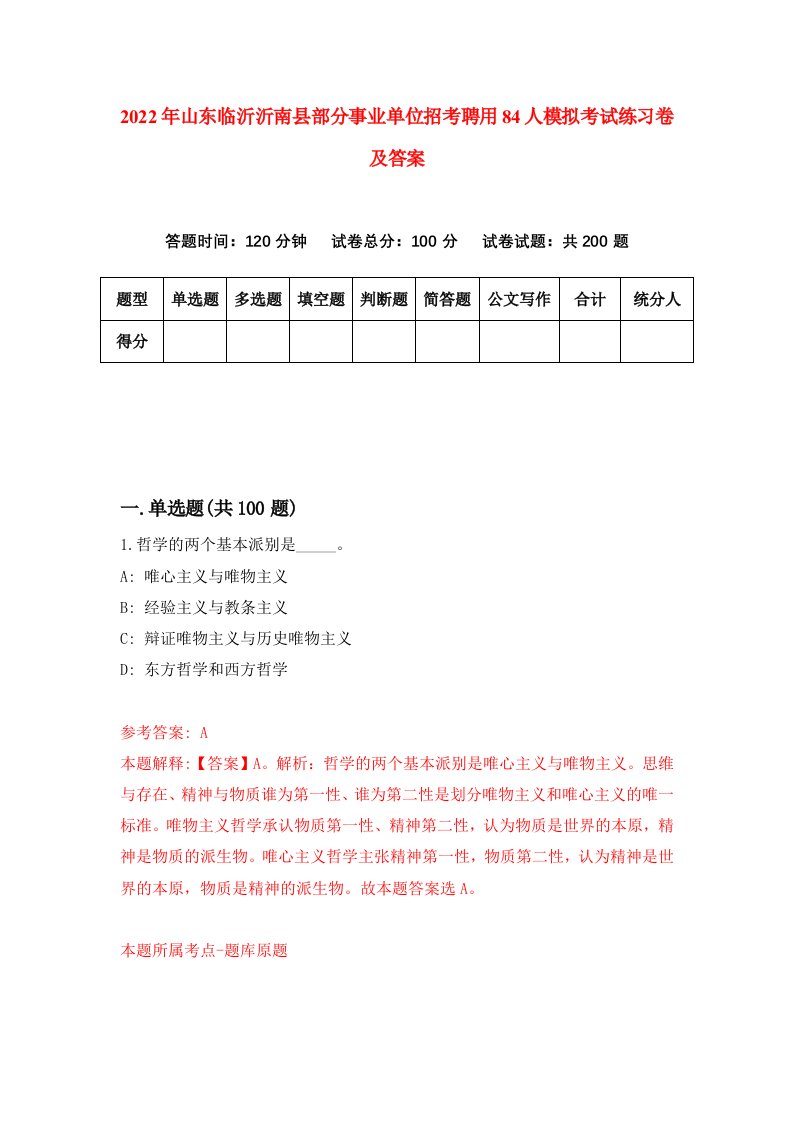 2022年山东临沂沂南县部分事业单位招考聘用84人模拟考试练习卷及答案

答题时间：120分钟　试卷总分：100分　试卷试题：共200题

| 题型 | 单选题 | 多选题 | 填空题 | 判断题 | 简答题 | 公文写作 | 合计 | 统分人 |
|---|---|---|---|---|---|---|---|---|
| 得分 | | | | | | | | |

一.单选题(共100题)

1.哲学的两个基本派别是_____。
A: 唯心主义与唯物主义
B: 经验主义与教条主义
C: 辩证唯物主义与历史唯物主义
D: 东方哲学和西方哲学

参考答案: A
本题解释:【答案】A。解析：哲学的两个基本派别是唯心主义与唯物主义。思维与存在、精神与物质谁为第一性、谁为第二性是划分唯物主义和唯心主义的唯一标准。唯物主义哲学承认物质第一性、精神第二性，认为物质是世界的本原，精神是物质的派生物。唯心主义哲学主张精神第一性，物质第二性，认为精神是世界的本原，物质是精神的派生物。故本题答案选A。

本题所属考点-题库原题